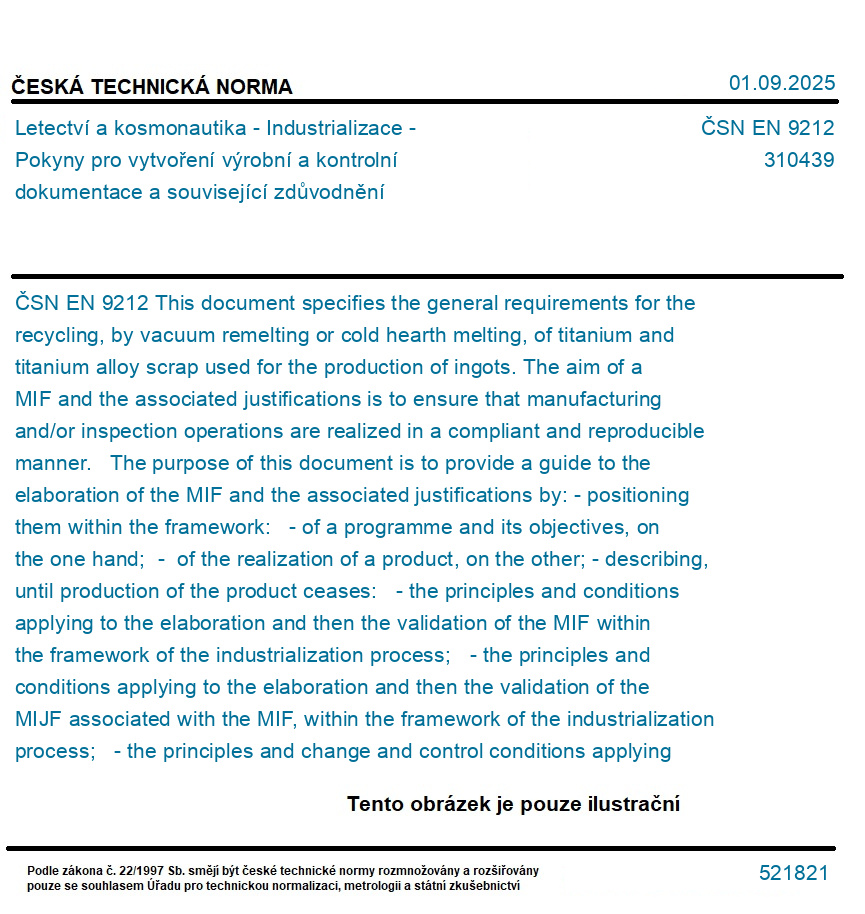 ČESKÁ TECHNICKÁ NORMA

01.09.2025

Letectví a kosmonautika - Industrializace - Pokyny pro vytvoření výrobní a kontrolní dokumentace a související zdůvodnění

ČSN EN 9212
310439

ČSN EN 9212 This document specifies the general requirements for the recycling, by vacuum remelting or cold hearth melting, of titanium and titanium alloy scrap used for the production of ingots. The aim of a MIF and the associated justifications is to ensure that manufacturing and/or inspection operations are realized in a compliant and reproducible manner. The purpose of this document is to provide a guide to the elaboration of the MIF and the associated justifications by: - positioning them within the framework: - of a programme and its objectives, on the one hand; - of the realization of a product, on the other; - describing, until production of the product ceases: - the principles and conditions applying to the elaboration and then the validation of the MIF within the framework of the industrialization process; - the principles and conditions applying to the elaboration and then the validation of the MIJF associated with the MIF, within the framework of the industrialization process; - the principles and change and control conditions applying

Tento obrázek je pouze ilustrační

Podle zákona č. 22/1997 Sb. smějí být české technické normy rozmnožovány a rozšiřovány pouze se souhlasem Úřadu pro technickou normalizaci, metrologii a státní zkušebnictví

521821